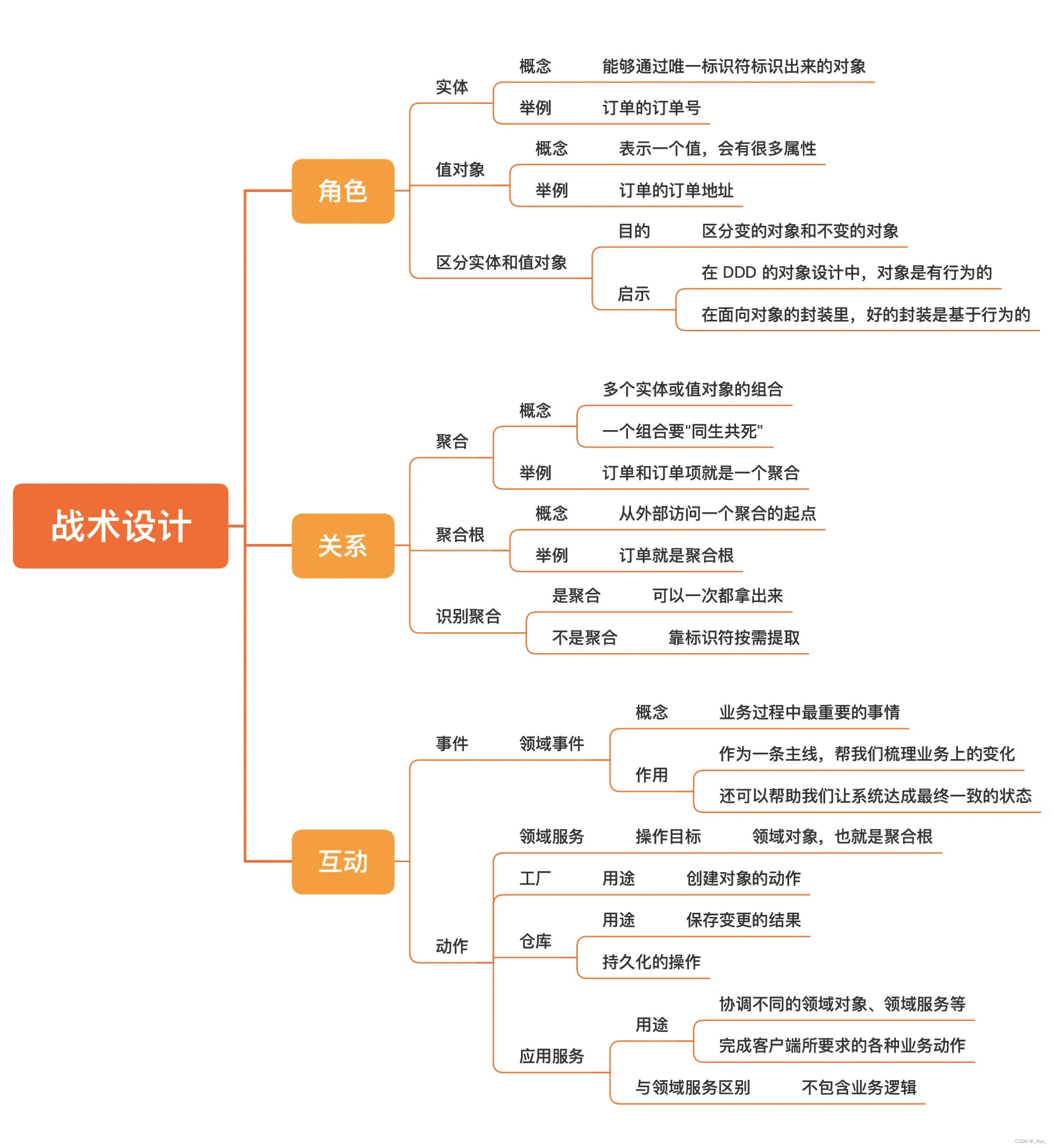 战术设计

角色

实体
概念 能够通过唯一标识符标识出来的对象
举例 订单的订单号

值对象
概念 表示一个值，会有很多属性
举例 订单的订单地址

区分实体和值对象
目的 区分变的对象和不变的对象
启示
在 DDD 的对象设计中，对象是有行为的
在面向对象的封装里，好的封装是基于行为的

关系

聚合
概念
多个实体或值对象的组合
一个组合要"同生共死"
举例 订单和订单项就是一个聚合

聚合根
概念 从外部访问一个聚合的起点
举例 订单就是聚合根

识别聚合
是聚合 可以一次都拿出来
不是聚合 靠标识符按需提取

互动

事件 领域事件
概念 业务过程中最重要的事情
作用
作为一条主线，帮我们梳理业务上的变化
还可以帮助我们让系统达成最终一致的状态

动作
领域服务 操作目标 领域对象，也就是聚合根
工厂 用途 创建对象的动作
仓库
用途 保存变更的结果
持久化的操作
应用服务
用途
协调不同的领域对象、领域服务等
完成客户端所要求的各种业务动作
与领域服务区别 不包含业务逻辑

CSDN @_Rye_